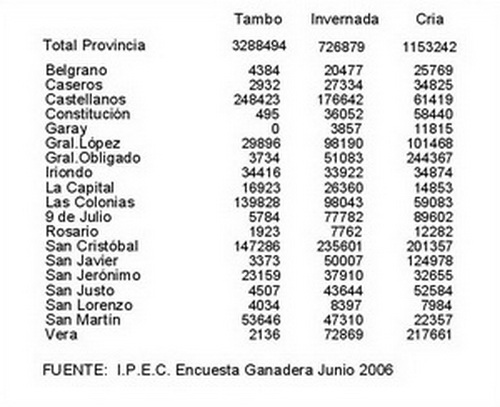 | | Tambo | Invernada | Cria |
|---|---|---|---|
| Total Provincia | 3288494 | 726879 | 1153242 |
| Belgrano | 4384 | 20477 | 25769 |
| Caseros | 2932 | 27334 | 34825 |
| Castellanos | 248423 | 176642 | 61419 |
| Constitución | 495 | 36052 | 58440 |
| Garay | 0 | 3857 | 11815 |
| Gral.López | 29896 | 98190 | 101468 |
| Gral.Obligado | 3734 | 51083 | 244367 |
| Iriondo | 34416 | 33922 | 34874 |
| La Capital | 16923 | 26360 | 14853 |
| Las Colonias | 139828 | 98043 | 59083 |
| 9 de Julio | 5784 | 77782 | 89602 |
| Rosario | 1923 | 7762 | 12282 |
| San Cristóbal | 147286 | 235601 | 201357 |
| San Javier | 3373 | 50007 | 124978 |
| San Jerónimo | 23159 | 37910 | 32655 |
| San Justo | 4507 | 43644 | 52584 |
| San Lorenzo | 4034 | 8397 | 7984 |
| San Martín | 53646 | 47310 | 22357 |
| Vera | 2136 | 72869 | 217661 |

FUENTE: I.P.E.C. Encuesta Ganadera Junio 2006